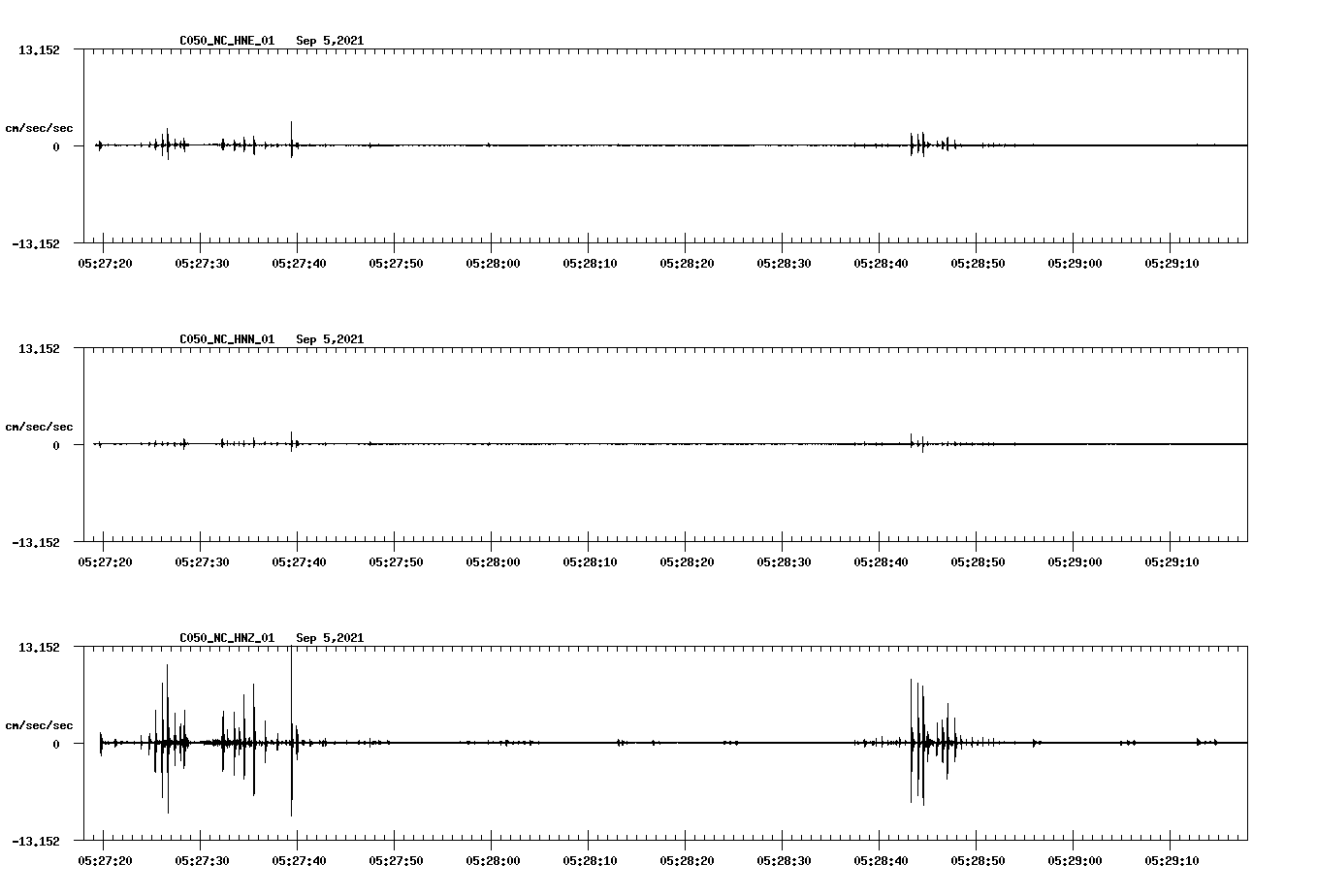 C050_NC_HNE_01 Sep 5,2021

13.152

cm/sec/sec

0

-13.152

05:27:20 05:27:30 05:27:40 05:27:50 05:28:00 05:28:10 05:28:20 05:28:30 05:28:40 05:28:50 05:29:00 05:29:10

C050_NC_HNN_01 Sep 5,2021

13.152

cm/sec/sec

0

-13.152

05:27:20 05:27:30 05:27:40 05:27:50 05:28:00 05:28:10 05:28:20 05:28:30 05:28:40 05:28:50 05:29:00 05:29:10

C050_NC_HNZ_01 Sep 5,2021

13.152

cm/sec/sec

0

-13.152

05:27:20 05:27:30 05:27:40 05:27:50 05:28:00 05:28:10 05:28:20 05:28:30 05:28:40 05:28:50 05:29:00 05:29:10